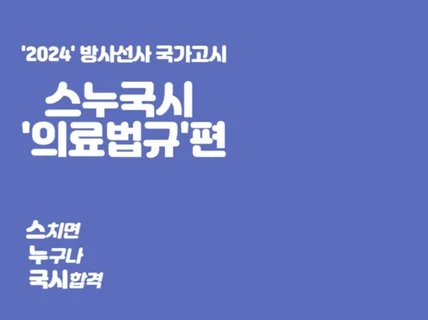 '2024' 방사선사 국가고시

스누국시
'의료법규'편

스치면
누구나
국시합격